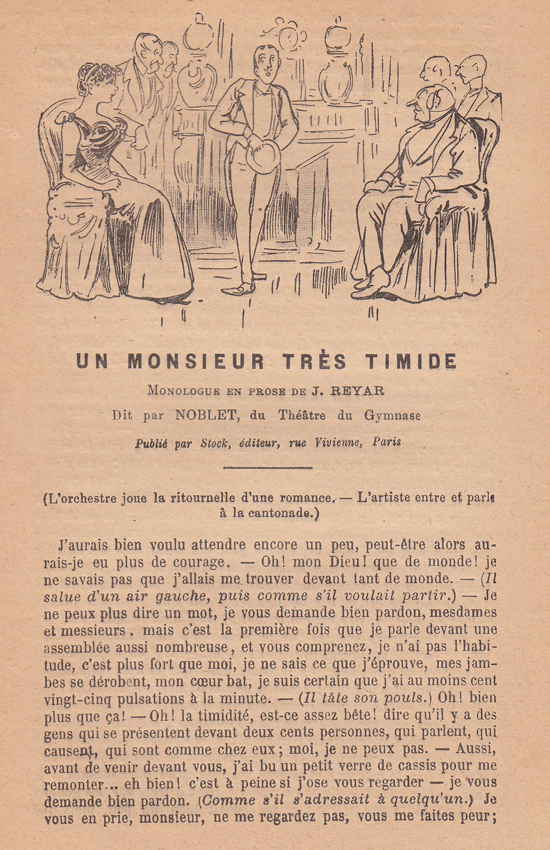 UN MONSIEUR TRÈS TIMIDE

MONOLOGUE EN PROSE DE J. REYAR

Dit par NOBLET, du Théâtre du Gymnase

Publié par Stock, éditeur, rue Vivienne, Paris

(L'orchestre joue la ritournelle d'une romance. — L'artiste entre et parle à la cantonade.)

J'aurais bien voulu attendre encore un peu, peut-être alors aurais-je eu plus de courage. — Oh! mon Dieu! que de monde! je ne savais pas que j'allais me trouver devant tant de monde. — (Il salue d'un air gauche, puis comme s'il voulait partir.) — Je ne peux plus dire un mot, je vous demande bien pardon, mesdames et messieurs, mais c'est la première fois que je parle devant une assemblée aussi nombreuse, et vous comprenez, je n'ai pas l'habitude, c'est plus fort que moi, je ne sais ce que j'éprouve, mes jambes se dérobent, mon cœur bat, je suis certain que j'ai au moins cent vingt-cinq pulsations à la minute. — (Il tâte son pouls.) Oh! bien plus que ça! — Oh! la timidité, est-ce assez bête! dire qu'il y a des gens qui se présentent devant deux cents personnes, qui parlent, qui causent, qui sont comme chez eux; moi, je ne peux pas. — Aussi, avant de venir devant vous, j'ai bu un petit verre de cassis pour me remonter... eh bien! c'est à peine si j'ose vous regarder — je vous demande bien pardon. (Comme s'il s'adressait à quelqu'un.) Je vous en prie, monsieur, ne me regardez pas, vous me faites peur;